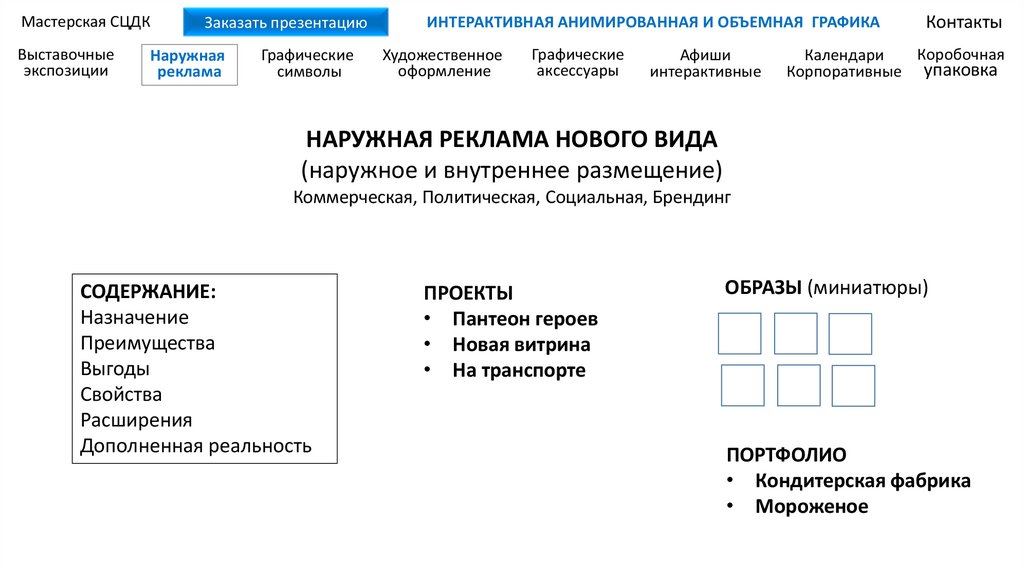 Мастерская СЦДК

Заказать презентацию

ИНТЕРАКТИВНАЯ АНИМИРОВАННАЯ И ОБЪЕМНАЯ ГРАФИКА

Контакты

Выставочные экспозиции

Наружная реклама

Графические символы

Художественное оформление

Графические аксессуары

Афиши интерактивные

Календари Корпоративные

Коробочная упаковка

НАРУЖНАЯ РЕКЛАМА НОВОГО ВИДА
(наружное и внутреннее размещение)
Коммерческая, Политическая, Социальная, Брендинг

СОДЕРЖАНИЕ:
Назначение
Преимущества
Выгоды
Свойства
Расширения
Дополненная реальность

ПРОЕКТЫ
• Пантеон героев
• Новая витрина
• На транспорте

ОБРАЗЫ (миниатюры)

ПОРТФОЛИО
• Кондитерская фабрика
• Мороженое